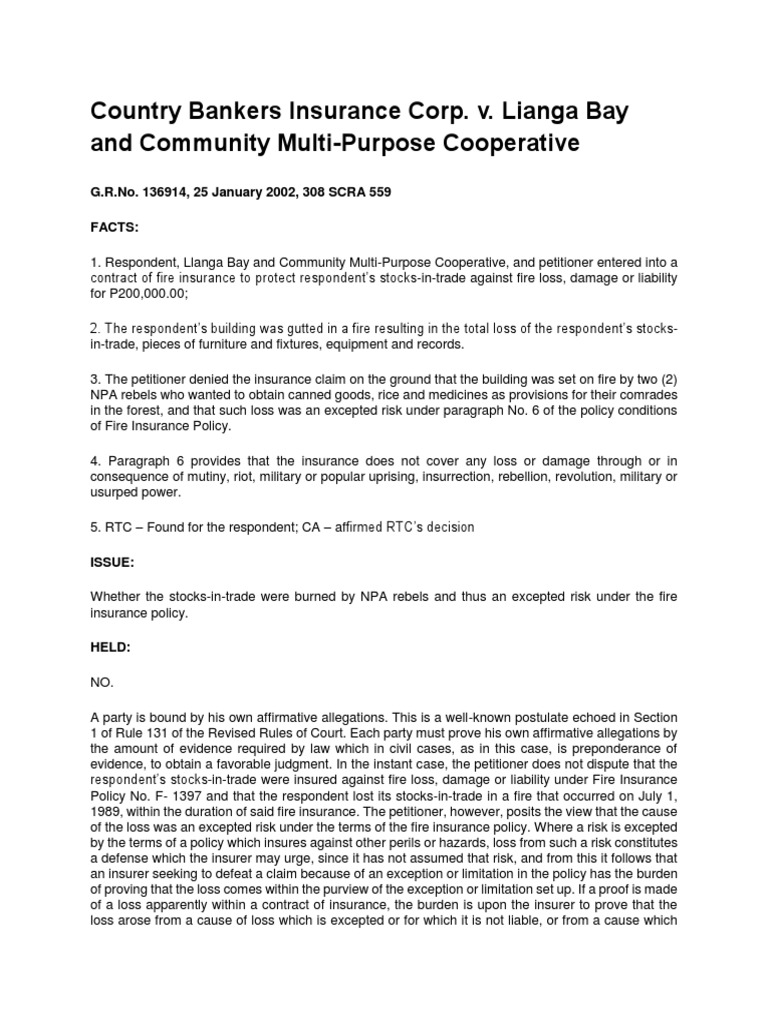 Country Bankers Insurance Corp. v. Lianga Bay and Community Multi-Purpose Cooperative

G.R.No. 136914, 25 January 2002, 308 SCRA 559

FACTS:

1. Respondent, Llanga Bay and Community Multi-Purpose Cooperative, and petitioner entered into a contract of fire insurance to protect respondent's stocks-in-trade against fire loss, damage or liability for P200,000.00;

2. The respondent's building was gutted in a fire resulting in the total loss of the respondent's stocks-in-trade, pieces of furniture and fixtures, equipment and records.

3. The petitioner denied the insurance claim on the ground that the building was set on fire by two (2) NPA rebels who wanted to obtain canned goods, rice and medicines as provisions for their comrades in the forest, and that such loss was an excepted risk under paragraph No. 6 of the policy conditions of Fire Insurance Policy.

4. Paragraph 6 provides that the insurance does not cover any loss or damage through or in consequence of mutiny, riot, military or popular uprising, insurrection, rebellion, revolution, military or usurped power.

5. RTC – Found for the respondent; CA – affirmed RTC's decision

ISSUE:

Whether the stocks-in-trade were burned by NPA rebels and thus an excepted risk under the fire insurance policy.

HELD:

NO.

A party is bound by his own affirmative allegations. This is a well-known postulate echoed in Section 1 of Rule 131 of the Revised Rules of Court. Each party must prove his own affirmative allegations by the amount of evidence required by law which in civil cases, as in this case, is preponderance of evidence, to obtain a favorable judgment. In the instant case, the petitioner does not dispute that the respondent's stocks-in-trade were insured against fire loss, damage or liability under Fire Insurance Policy No. F- 1397 and that the respondent lost its stocks-in-trade in a fire that occurred on July 1, 1989, within the duration of said fire insurance. The petitioner, however, posits the view that the cause of the loss was an excepted risk under the terms of the fire insurance policy. Where a risk is excepted by the terms of a policy which insures against other perils or hazards, loss from such a risk constitutes a defense which the insurer may urge, since it has not assumed that risk, and from this it follows that an insurer seeking to defeat a claim because of an exception or limitation in the policy has the burden of proving that the loss comes within the purview of the exception or limitation set up. If a proof is made of a loss apparently within a contract of insurance, the burden is upon the insurer to prove that the loss arose from a cause of loss which is excepted or for which it is not liable, or from a cause which